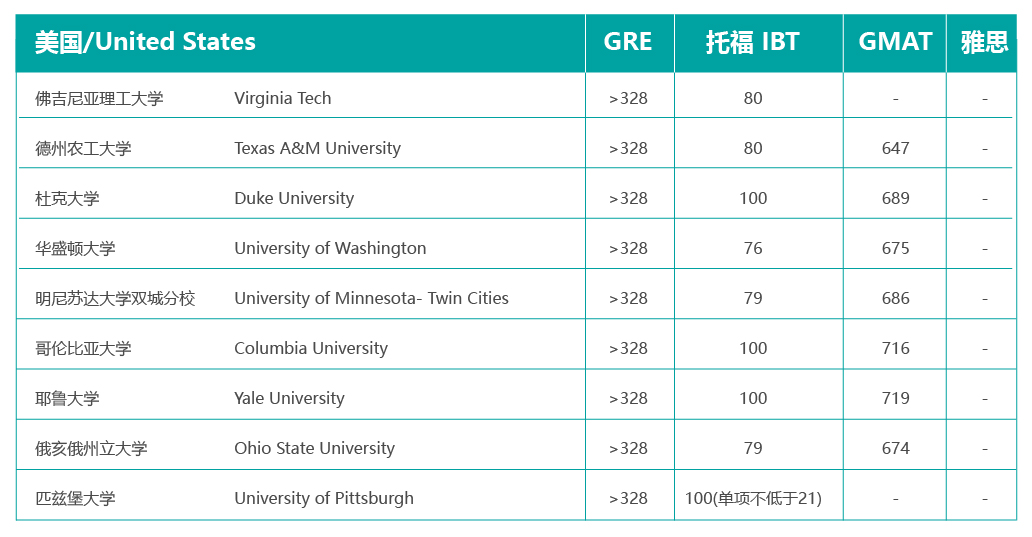 | 美国/United States | | GRE | 托福 IBT | GMAT | 雅思 |
|---|---|---|---|---|---|
| 佛吉尼亚理工大学 | Virginia Tech | >328 | 80 | - | - |
| 德州农工大学 | Texas A&M University | >328 | 80 | 647 | - |
| 杜克大学 | Duke University | >328 | 100 | 689 | - |
| 华盛顿大学 | University of Washington | >328 | 76 | 675 | - |
| 明尼苏达大学双城分校 | University of Minnesota- Twin Cities | >328 | 79 | 686 | - |
| 哥伦比亚大学 | Columbia University | >328 | 100 | 716 | - |
| 耶鲁大学 | Yale University | >328 | 100 | 719 | - |
| 俄亥俄州立大学 | Ohio State University | >328 | 79 | 674 | - |
| 匹兹堡大学 | University of Pittsburgh | >328 | 100(单项不低于21) | - | - |